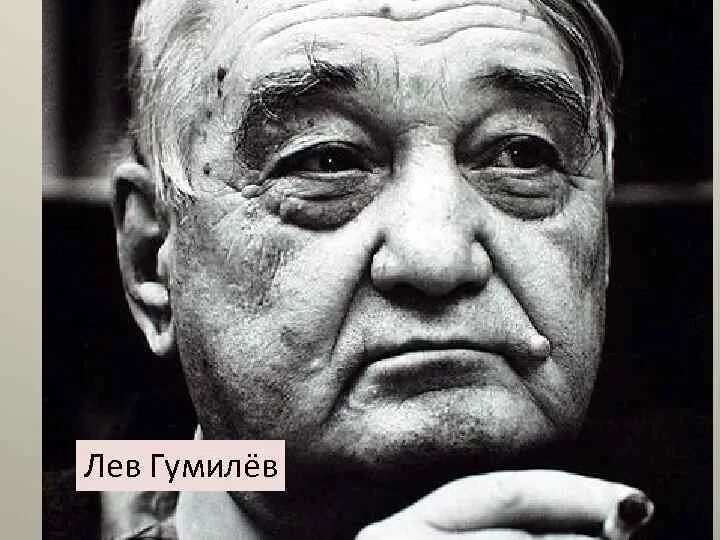 Лев Гумилёв